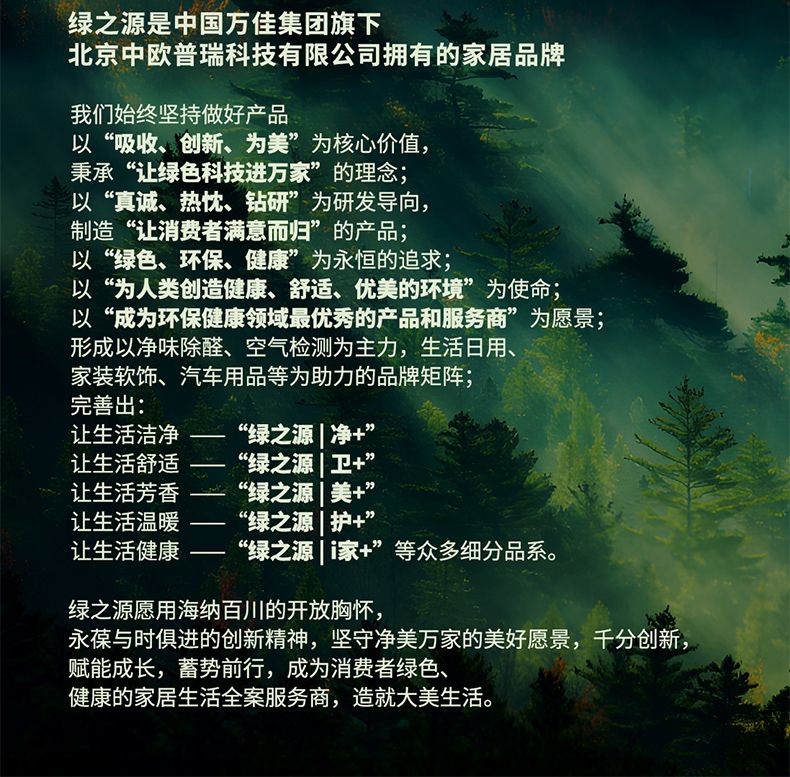 绿之源是中国万佳集团旗下
北京中欧普瑞科技有限公司拥有的家居品牌

我们始终坚持做好产品
以“吸收、创新、为美”为核心价值，
秉承“让绿色科技进万家”的理念；
以“真诚、热忱、钻研”为研发导向，
制造“让消费者满意而归”的产品；
以“绿色、环保、健康”为永恒的追求；
以“为人类创造健康、舒适、优美的环境”为使命；
以“成为环保健康领域最优秀的产品和服务商”为愿景；
形成以净味除醛、空气检测为主力，生活日用、
家装软饰、汽车用品等为助力的品牌矩阵；
完善出：
让生活洁净 ——“绿之源 | 净+”
让生活舒适 ——“绿之源 | 卫+”
让生活芳香 ——“绿之源 | 美+”
让生活温暖 ——“绿之源 | 护+”
让生活健康 ——“绿之源 | i家+”等众多细分品系。

绿之源愿用海纳百川的开放胸怀，
永葆与时俱进的创新精神，坚守净美万家的美好愿景，千分创新，
赋能成长，蓄势前行，成为消费者绿色、
健康的家居生活全案服务商，造就大美生活。